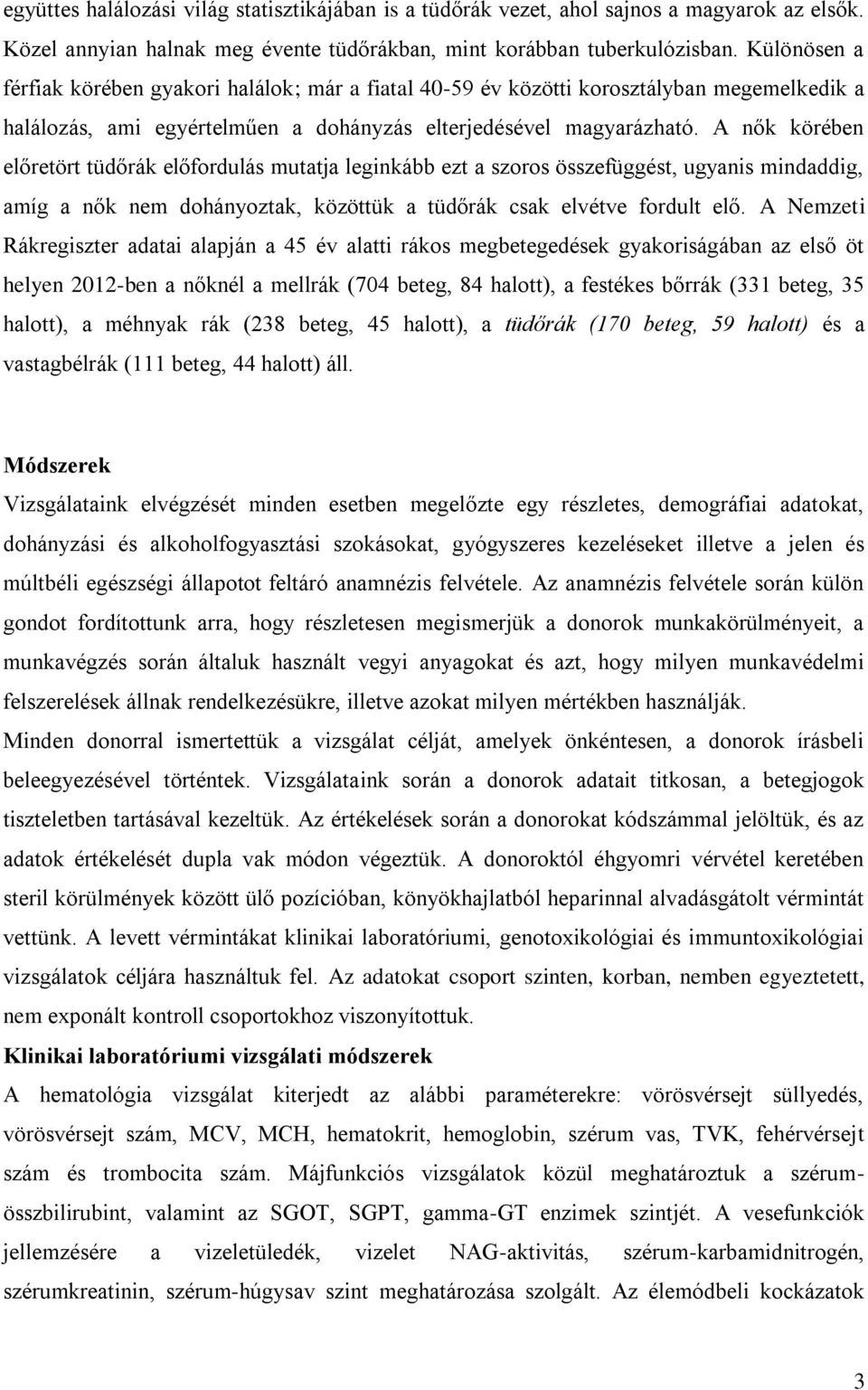 együttes halálozási világ statisztikájában is a tüdőrák vezet, ahol sajnos a magyarok az elsők. Közel annyian halnak meg évente tüdőrákban, mint korábban tuberkulózisban. Különösen a férfiak körében gyakori halálok; már a fiatal 40-59 év közötti korosztályban megemelkedik a halálozás, ami egyértelműen a dohányzás elterjedésével magyarázható. A nők körében előretört tüdőrák előfordulás mutatja leginkább ezt a szoros összefüggést, ugyanis mindaddig, amíg a nők nem dohányoztak, közöttük a tüdőrák csak elvétve fordult elő. A Nemzeti Rákregiszter adatai alapján a 45 év alatti rákos megbetegedések gyakoriságában az első öt helyen 2012-ben a nőknél a mellrák (704 beteg, 84 halott), a festékes bőrrák (331 beteg, 35 halott), a méhnyak rák (238 beteg, 45 halott), a tüdőrák (170 beteg, 59 halott) és a vastagbélrák (111 beteg, 44 halott) áll.

Módszerek
Vizsgálataink elvégzését minden esetben megelőzte egy részletes, demográfiai adatokat, dohányzási és alkoholfogyasztási szokásokat, gyógyszeres kezeléseket illetve a jelen és múltbéli egészségi állapotot feltáró anamnézis felvétele. Az anamnézis felvétele során külön gondot fordítottunk arra, hogy részletesen megismerjük a donorok munkakörülményeit, a munkavégzés során általuk használt vegyi anyagokat és azt, hogy milyen munkavédelmi felszerelések állnak rendelkezésükre, illetve azokat milyen mértékben használják.
Minden donorral ismertettük a vizsgálat célját, amelyek önkéntesen, a donorok írásbeli beleegyezésével történtek. Vizsgálataink során a donorok adatait titkosan, a betegjogok tiszteletben tartásával kezeltük. Az értékelések során a donorokat kódszámmal jelöltük, és az adatok értékelését dupla vak módon végeztük. A donoroktól éhgyomri vérvétel keretében steril körülmények között ülő pozícióban, könyökhajlatból heparinnal alvadásgátolt vérmintát vettünk. A levett vérmintákat klinikai laboratóriumi, genotoxikológiai és immuntoxikológiai vizsgálatok céljára használtuk fel. Az adatokat csoport szinten, korban, nemben egyeztetett, nem exponált kontroll csoportokhoz viszonyítottuk.
Klinikai laboratóriumi vizsgálati módszerek
A hematológia vizsgálat kiterjedt az alábbi paraméterekre: vörösvérsejt süllyedés, vörösvérsejt szám, MCV, MCH, hematokrit, hemoglobin, szérum vas, TVK, fehérvérsejt szám és trombocita szám. Májfunkciós vizsgálatok közül meghatároztuk a szérum-összbilirubint, valamint az SGOT, SGPT, gamma-GT enzimek szintjét. A vesefunkciók jellemzésére a vizeletüledék, vizelet NAG-aktivitás, szérum-karbamidnitrogén, szérumkreatinin, szérum-húgysav szint meghatározása szolgált. Az élemódbeli kockázatok

3